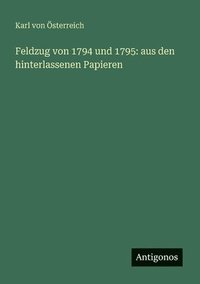 Karl von Österreich

Feldzug von 1794 und 1795: aus den hinterlassenen Papieren

Antigonos